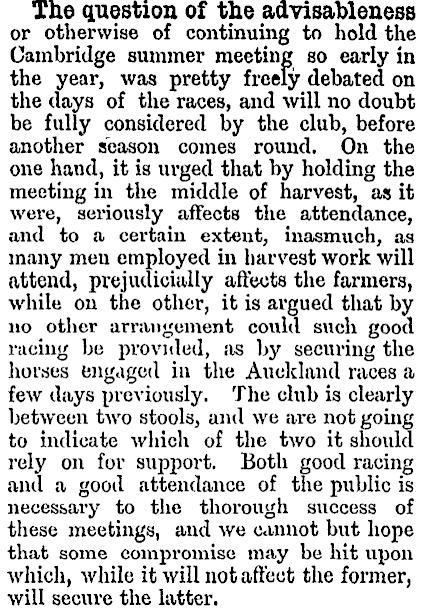 The question of the advisableness or otherwise of continuing to hold the Cambridge summer meeting so early in the year, was pretty freely debated on the days of the races, and will no doubt be fully considered by the club, before another season comes round. On the one hand, it is urged that by holding the meeting in the middle of harvest, as it were, seriously affects the attendance, and to a certain extent, inasmuch, as many men employed in harvest work will attend, prejudicially affects the farmers, while on the other, it is argued that by no other arrangement could such good racing be provided, as by securing the horses engaged in the Auckland races a few days previously. The club is clearly between two stools, and we are not going to indicate which of the two it should rely on for support. Both good racing and a good attendance of the public is necessary to the thorough success of these meetings, and we cannot but hope that some compromise may be hit upon which, while it will not affect the former, will secure the latter.